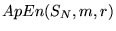 $ApEn(S_N, m, r)$